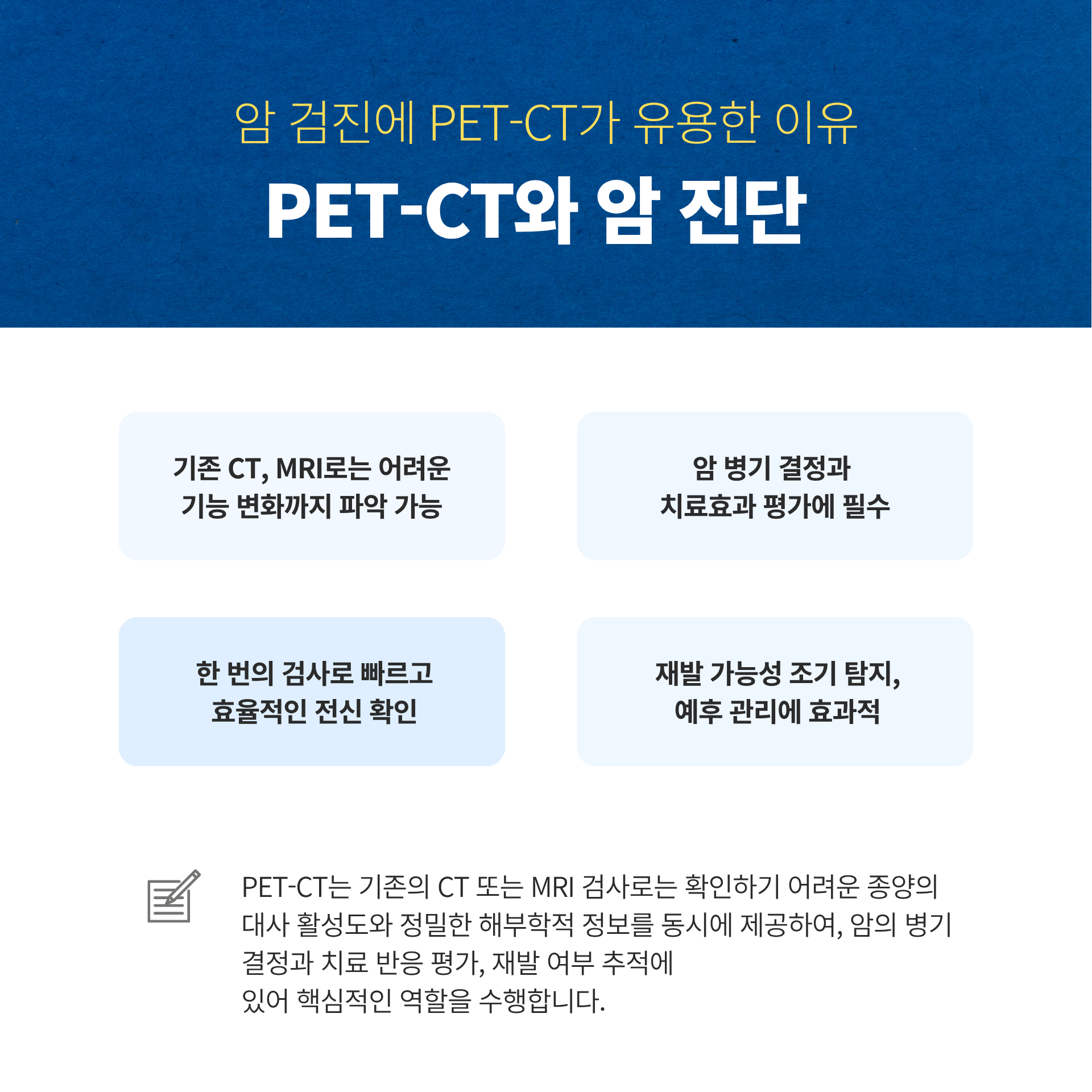 암 검진에 PET-CT가 유용한 이유

PET-CT와 암 진단

기존 CT, MRI로는 어려운
기능 변화까지 파악 가능

암 병기 결정과
치료효과 평가에 필수

한 번의 검사로 빠르고
효율적인 전신 확인

재발 가능성 조기 탐지,
예후 관리에 효과적

PET-CT는 기존의 CT 또는 MRI 검사로는 확인하기 어려운 종양의 대사 활성도와 정밀한 해부학적 정보를 동시에 제공하여, 암의 병기 결정과 치료 반응 평가, 재발 여부 추적에
있어 핵심적인 역할을 수행합니다.